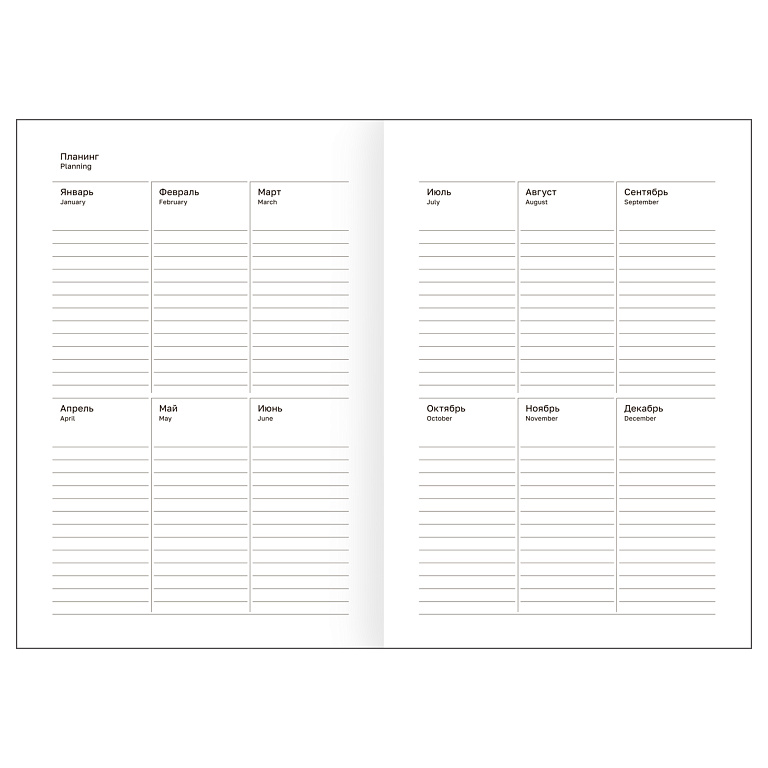 Планинг
Planning

Январь
January

Февраль
February

Март
March

Апрель
April

Май
May

Июнь
June

Июль
July

Август
August

Сентябрь
September

Октябрь
October

Ноябрь
November

Декабрь
December